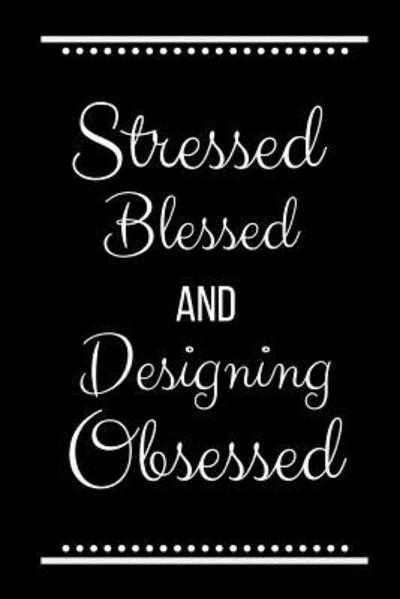 Stressed
Blessed
AND
Designing
Obsessed